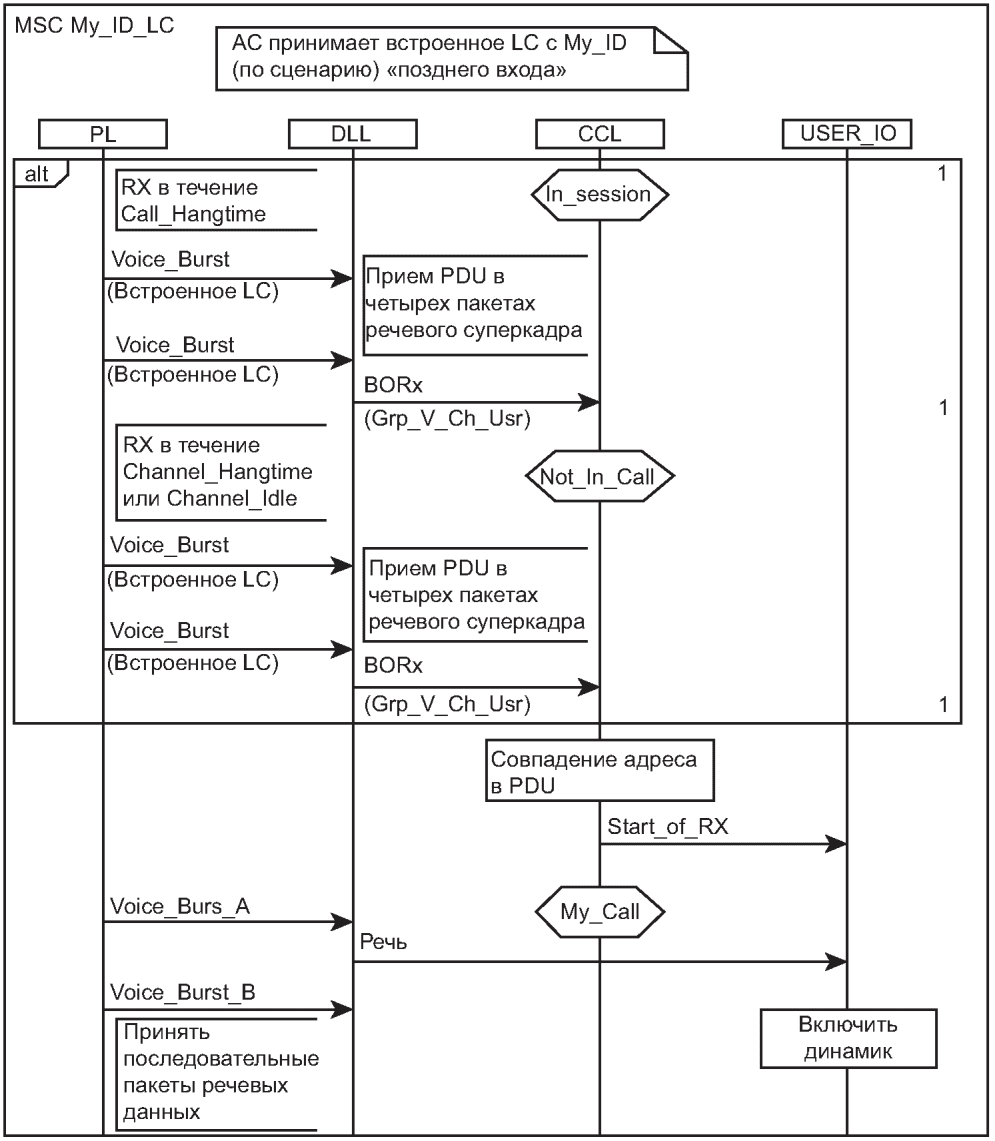 MSC My_ID_LC

АС принимает встроенное LC с My_ID (по сценарию) «позднего входа»

PL

DLL

CCL

USER_IO

alt

1

RX в течение Call_Hangtime

In_session

Voice_Burst

(Встроенное LC)

Прием PDU в четырех пакетах речевого суперкадра

Voice_Burst

(Встроенное LC)

BORx

(Grp_V_Ch_Usr)

1

RX в течение Channel_Hangtime или Channel_Idle

Not_In_Call

Voice_Burst

(Встроенное LC)

Прием PDU в четырех пакетах речевого суперкадра

Voice_Burst

(Встроенное LC)

BORx

(Grp_V_Ch_Usr)

1

Совпадение адреса в PDU

Start_of_RX

Voice_Burs_A

My_Call

Речь

Voice_Burst_B

Принять последовательные пакеты речевых данных

Включить динамик